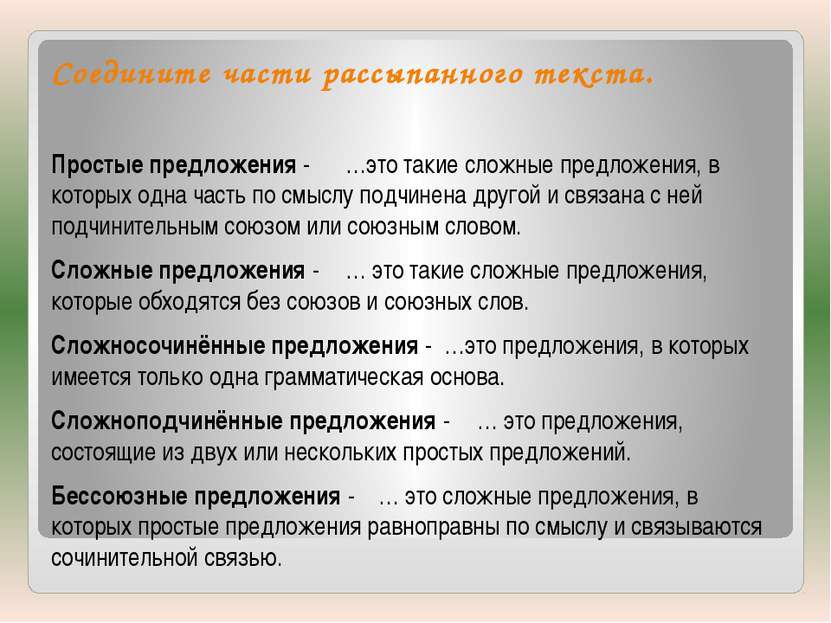 Соедините части рассыпанного текста.

Простые предложения - …это такие сложные предложения, в которых одна часть по смыслу подчинена другой и связана с ней подчинительным союзом или союзным словом.

Сложные предложения - … это такие сложные предложения, которые обходятся без союзов и союзных слов.

Сложносочинённые предложения - …это предложения, в которых имеется только одна грамматическая основа.

Сложноподчинённые предложения - … это предложения, состоящие из двух или нескольких простых предложений.

Бессоюзные предложения - … это сложные предложения, в которых простые предложения равноправны по смыслу и связываются сочинительной связью.